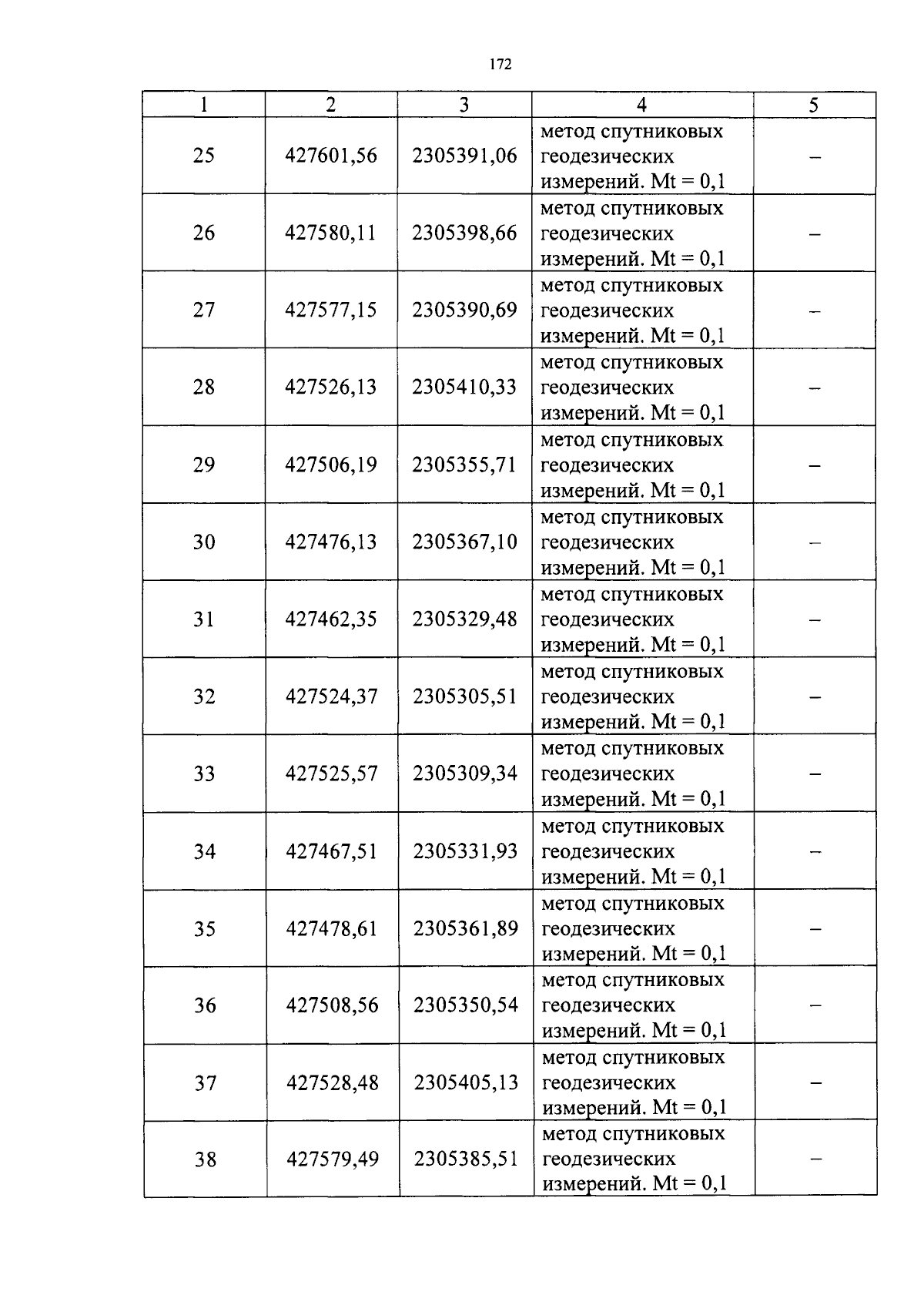 172

| 1 | 2 | 3 | 4 | 5 |
|---|---|---|---|---|
| 25 | 427601,56 | 2305391,06 | метод спутниковых геодезических измерений. Mt = 0,1 | – |
| 26 | 427580,11 | 2305398,66 | метод спутниковых геодезических измерений. Mt = 0,1 | – |
| 27 | 427577,15 | 2305390,69 | метод спутниковых геодезических измерений. Mt = 0,1 | – |
| 28 | 427526,13 | 2305410,33 | метод спутниковых геодезических измерений. Mt = 0,1 | – |
| 29 | 427506,19 | 2305355,71 | метод спутниковых геодезических измерений. Mt = 0,1 | – |
| 30 | 427476,13 | 2305367,10 | метод спутниковых геодезических измерений. Mt = 0,1 | – |
| 31 | 427462,35 | 2305329,48 | метод спутниковых геодезических измерений. Mt = 0,1 | – |
| 32 | 427524,37 | 2305305,51 | метод спутниковых геодезических измерений. Mt = 0,1 | – |
| 33 | 427525,57 | 2305309,34 | метод спутниковых геодезических измерений. Mt = 0,1 | – |
| 34 | 427467,51 | 2305331,93 | метод спутниковых геодезических измерений. Mt = 0,1 | – |
| 35 | 427478,61 | 2305361,89 | метод спутниковых геодезических измерений. Mt = 0,1 | – |
| 36 | 427508,56 | 2305350,54 | метод спутниковых геодезических измерений. Mt = 0,1 | – |
| 37 | 427528,48 | 2305405,13 | метод спутниковых геодезических измерений. Mt = 0,1 | – |
| 38 | 427579,49 | 2305385,51 | метод спутниковых геодезических измерений. Mt = 0,1 | – |